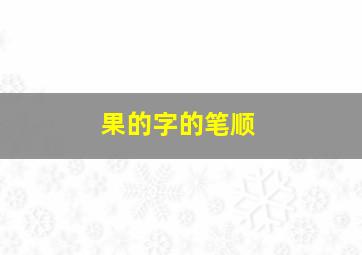 果的字的笔顺